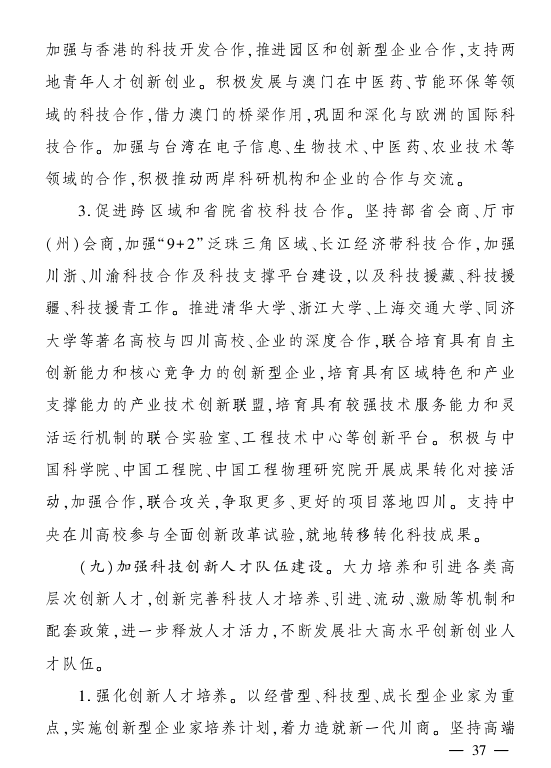 加强与香港的科技开发合作,推进园区和创新型企业合作,支持两地青年人才创新创业。积极发展与澳门在中医药、节能环保等领域的科技合作,借力澳门的桥梁作用,巩固和深化与欧洲的国际科技合作。加强与台湾在电子信息、生物技术、中医药、农业技术等领域的合作,积极推动两岸科研机构和企业的合作与交流。

3.促进跨区域和省院省校科技合作。坚持部省会商、厅市(州)会商,加强“9+2”泛珠三角区域、长江经济带科技合作,加强川浙、川渝科技合作及科技支撑平台建设,以及科技援藏、科技援疆、科技援青工作。推进清华大学、浙江大学、上海交通大学、同济大学等著名高校与四川高校、企业的深度合作,联合培育具有自主创新能力和核心竞争力的创新型企业,培育具有区域特色和产业支撑能力的产业技术创新联盟,培育具有较强技术服务能力和灵活运行机制的联合实验室、工程技术中心等创新平台。积极与中国科学院、中国工程院、中国工程物理研究院开展成果转化对接活动,加强合作,联合攻关,争取更多、更好的项目落地四川。支持中央在川高校参与全面创新改革试验,就地转移转化科技成果。

(九)加强科技创新人才队伍建设。大力培养和引进各类高层次创新人才,创新完善科技人才培养、引进、流动、激励等机制和配套政策,进一步释放人才活力,不断发展壮大高水平创新创业人才队伍。

1.强化创新人才培养。以经营型、科技型、成长型企业家为重点,实施创新型企业家培养计划,着力造就新一代川商。坚持高端

— 37 —